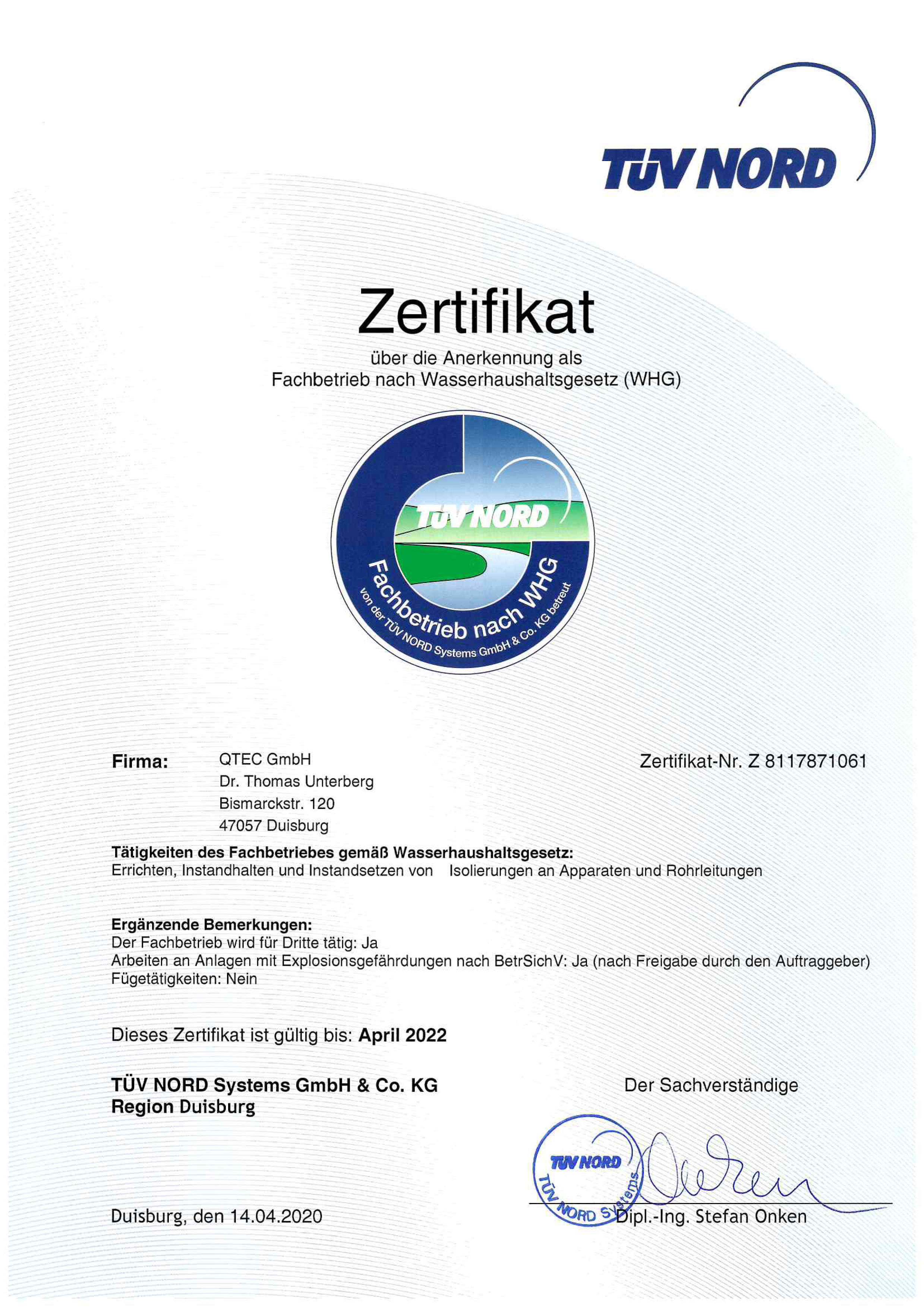 TÜV NORD

Zertifikat

über die Anerkennung als
Fachbetrieb nach Wasserhaushaltsgesetz (WHG)

TÜV NORD
Fachbetrieb nach WHG
von der TÜV NORD Systems GmbH & Co. KG betreut

Firma: QTEC GmbH
Dr. Thomas Unterberg
Bismarckstr. 120
47057 Duisburg

Zertifikat-Nr. Z 8117871061

Tätigkeiten des Fachbetriebes gemäß Wasserhaushaltsgesetz:
Errichten, Instandhalten und Instandsetzen von Isolierungen an Apparaten und Rohrleitungen

Ergänzende Bemerkungen:
Der Fachbetrieb wird für Dritte tätig: Ja
Arbeiten an Anlagen mit Explosionsgefährdungen nach BetrSichV: Ja (nach Freigabe durch den Auftraggeber)
Fügetätigkeiten: Nein

Dieses Zertifikat ist gültig bis: April 2022

TÜV NORD Systems GmbH & Co. KG
Region Duisburg

Der Sachverständige

TÜV NORD
TÜV NORD Systems

Duisburg, den 14.04.2020

Dipl.-Ing. Stefan Onken